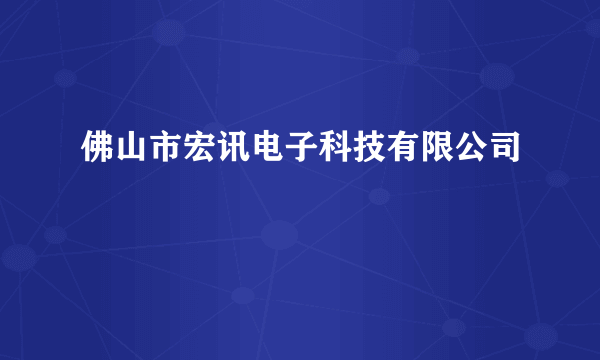 佛山市宏讯电子科技有限公司